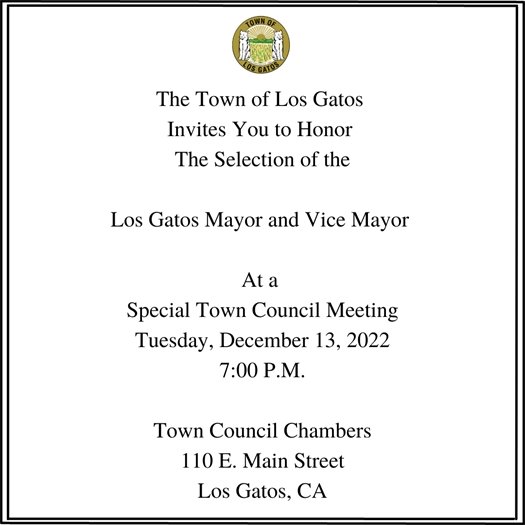 TOWN OF
LOS GATOS

The Town of Los Gatos
Invites You to Honor
The Selection of the

Los Gatos Mayor and Vice Mayor

At a
Special Town Council Meeting
Tuesday, December 13, 2022
7:00 P.M.

Town Council Chambers
110 E. Main Street
Los Gatos, CA